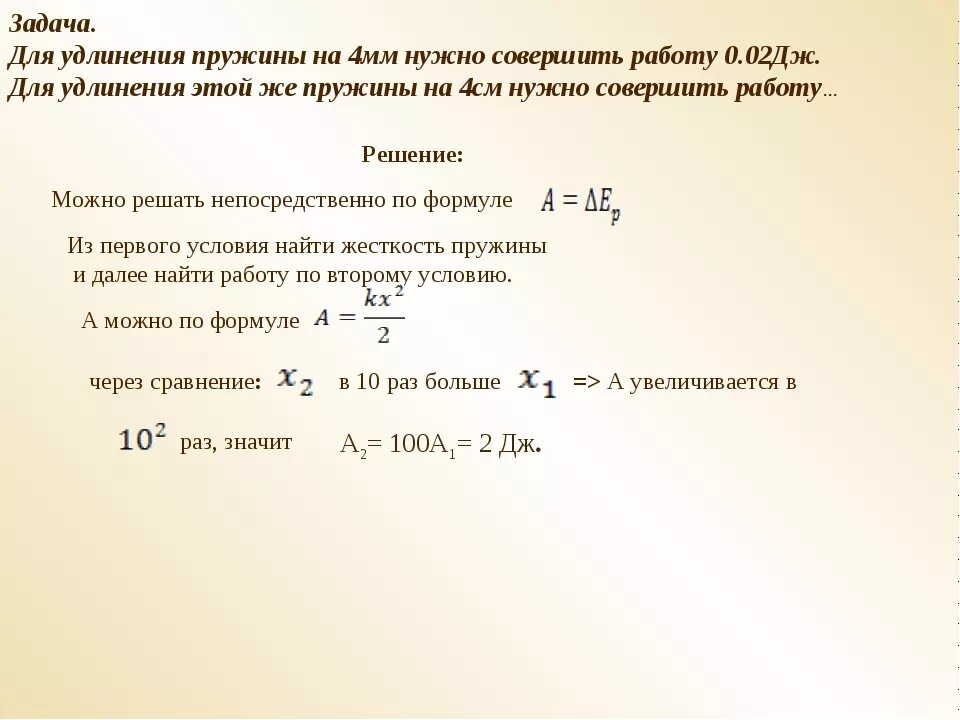 Задача.
Для удлинения пружины на 4мм нужно совершить работу 0.02Дж. Для удлинения этой же пружины на 4см нужно совершить работу…

Решение:

Можно решать непосредственно по формуле $A = \Delta E_p$

Из первого условия найти жесткость пружины и далее найти работу по второму условию.

А можно по формуле $A = \frac{kx^2}{2}$

через сравнение: $x_2$ в 10 раз больше $x_1$ => А увеличивается в

$10^2$ раз, значит $A_2 = 100A_1 = 2$ Дж.